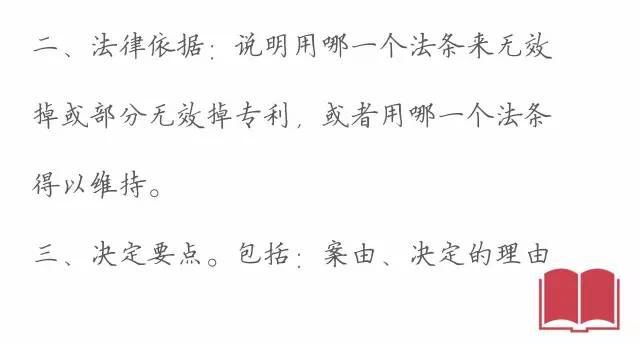 二、法律依据：说明用哪一个法条来无效掉或部分无效掉专利，或者用哪一个法条得以维持。

三、决定要点。包括：案由、决定的理由